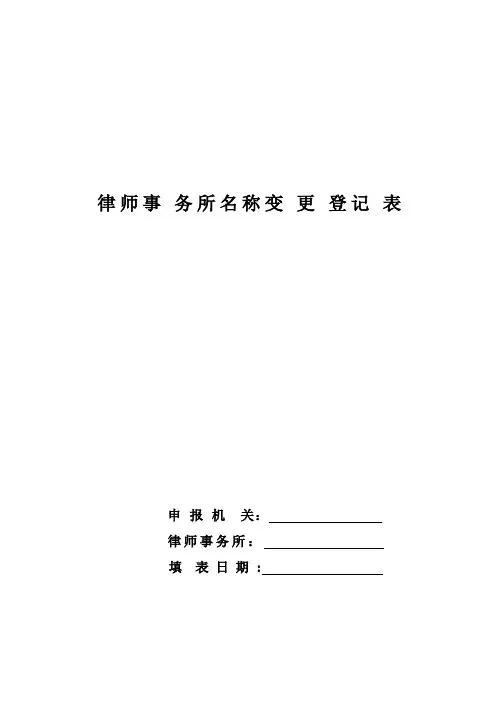 律师事务所名称变更登记表

申报机关：____
律师事务所：____
填表日期：____